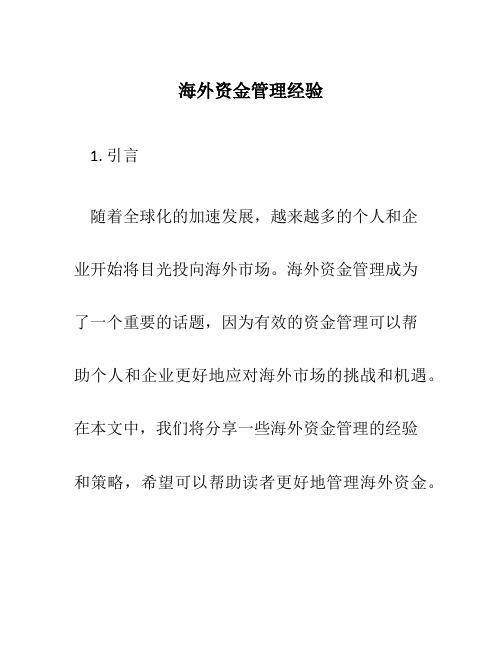 海外资金管理经验

1. 引言

随着全球化的加速发展，越来越多的个人和企业开始将目光投向海外市场。海外资金管理成为了一个重要的话题，因为有效的资金管理可以帮助个人和企业更好地应对海外市场的挑战和机遇。在本文中，我们将分享一些海外资金管理的经验和策略，希望可以帮助读者更好地管理海外资金。